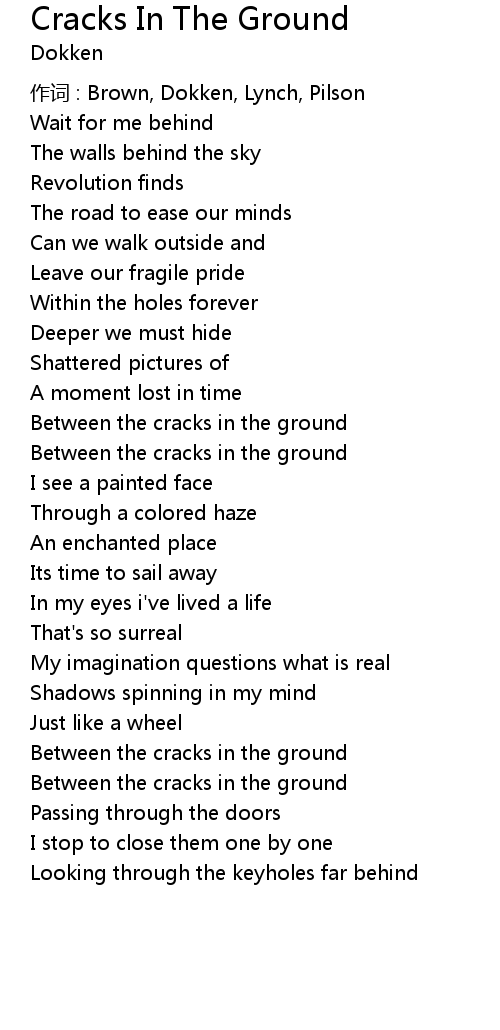 Cracks In The Ground
Dokken

作词 : Brown, Dokken, Lynch, Pilson
Wait for me behind
The walls behind the sky
Revolution finds
The road to ease our minds
Can we walk outside and
Leave our fragile pride
Within the holes forever
Deeper we must hide
Shattered pictures of
A moment lost in time
Between the cracks in the ground
Between the cracks in the ground
I see a painted face
Through a colored haze
An enchanted place
Its time to sail away
In my eyes i've lived a life
That's so surreal
My imagination questions what is real
Shadows spinning in my mind
Just like a wheel
Between the cracks in the ground
Between the cracks in the ground
Passing through the doors
I stop to close them one by one
Looking through the keyholes far behind